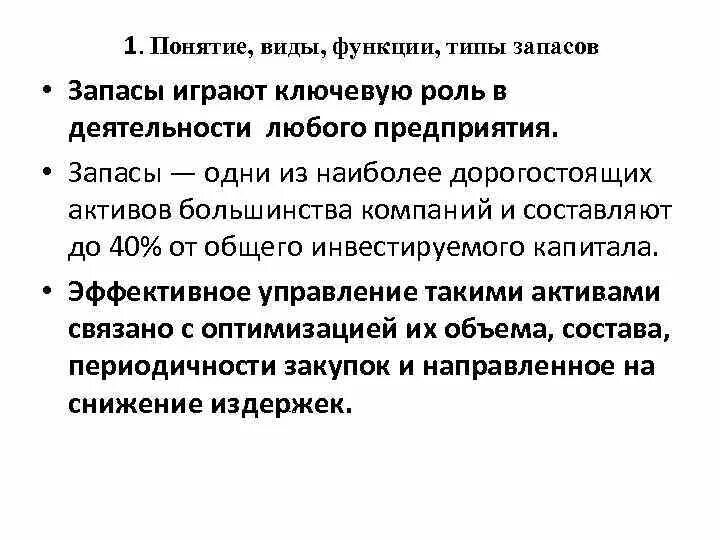 1. Понятие, виды, функции, типы запасов

• Запасы играют ключевую роль в деятельности любого предприятия.

• Запасы — одни из наиболее дорогостоящих активов большинства компаний и составляют до 40% от общего инвестируемого капитала.

• Эффективное управление такими активами связано с оптимизацией их объема, состава, периодичности закупок и направленное на снижение издержек.